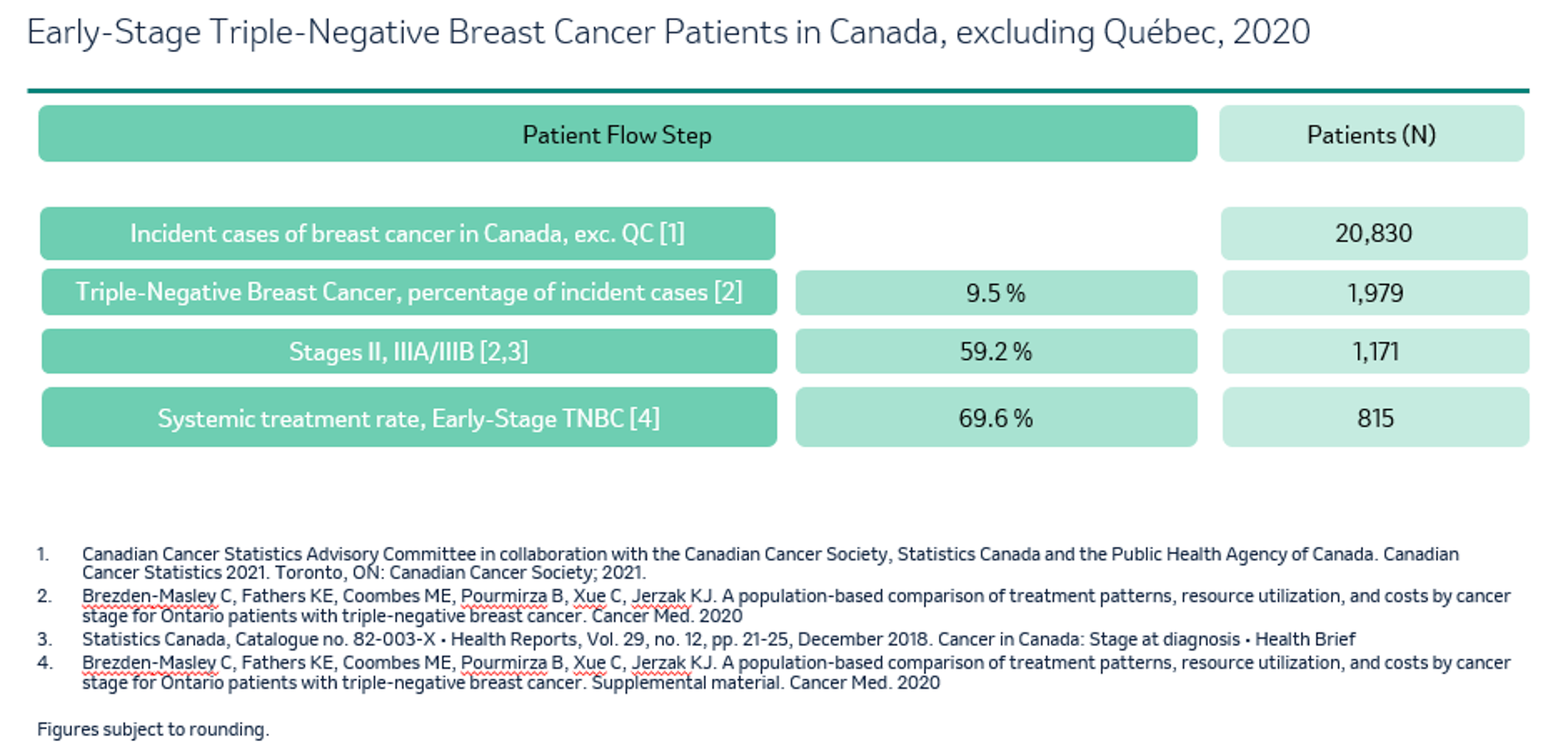 Early-Stage Triple-Negative Breast Cancer Patients in Canada, excluding Québec, 2020

| Patient Flow Step | | Patients (N) |
|---|---|---|
| Incident cases of breast cancer in Canada, exc. QC [1] | | 20,830 |
| Triple-Negative Breast Cancer, percentage of incident cases [2] | 9.5 % | 1,979 |
| Stages II, IIIA/IIIB [2,3] | 59.2 % | 1,171 |
| Systemic treatment rate, Early-Stage TNBC [4] | 69.6 % | 815 |

1. Canadian Cancer Statistics Advisory Committee in collaboration with the Canadian Cancer Society, Statistics Canada and the Public Health Agency of Canada. Canadian Cancer Statistics 2021. Toronto, ON: Canadian Cancer Society; 2021.
2. Brezden-Masley C, Fathers KE, Coombes ME, Pourmirza B, Xue C, Jerzak KJ. A population-based comparison of treatment patterns, resource utilization, and costs by cancer stage for Ontario patients with triple-negative breast cancer. Cancer Med. 2020
3. Statistics Canada, Catalogue no. 82-003-X • Health Reports, Vol. 29, no. 12, pp. 21-25, December 2018. Cancer in Canada: Stage at diagnosis • Health Brief
4. Brezden-Masley C, Fathers KE, Coombes ME, Pourmirza B, Xue C, Jerzak KJ. A population-based comparison of treatment patterns, resource utilization, and costs by cancer stage for Ontario patients with triple-negative breast cancer. Supplemental material. Cancer Med. 2020

Figures subject to rounding.